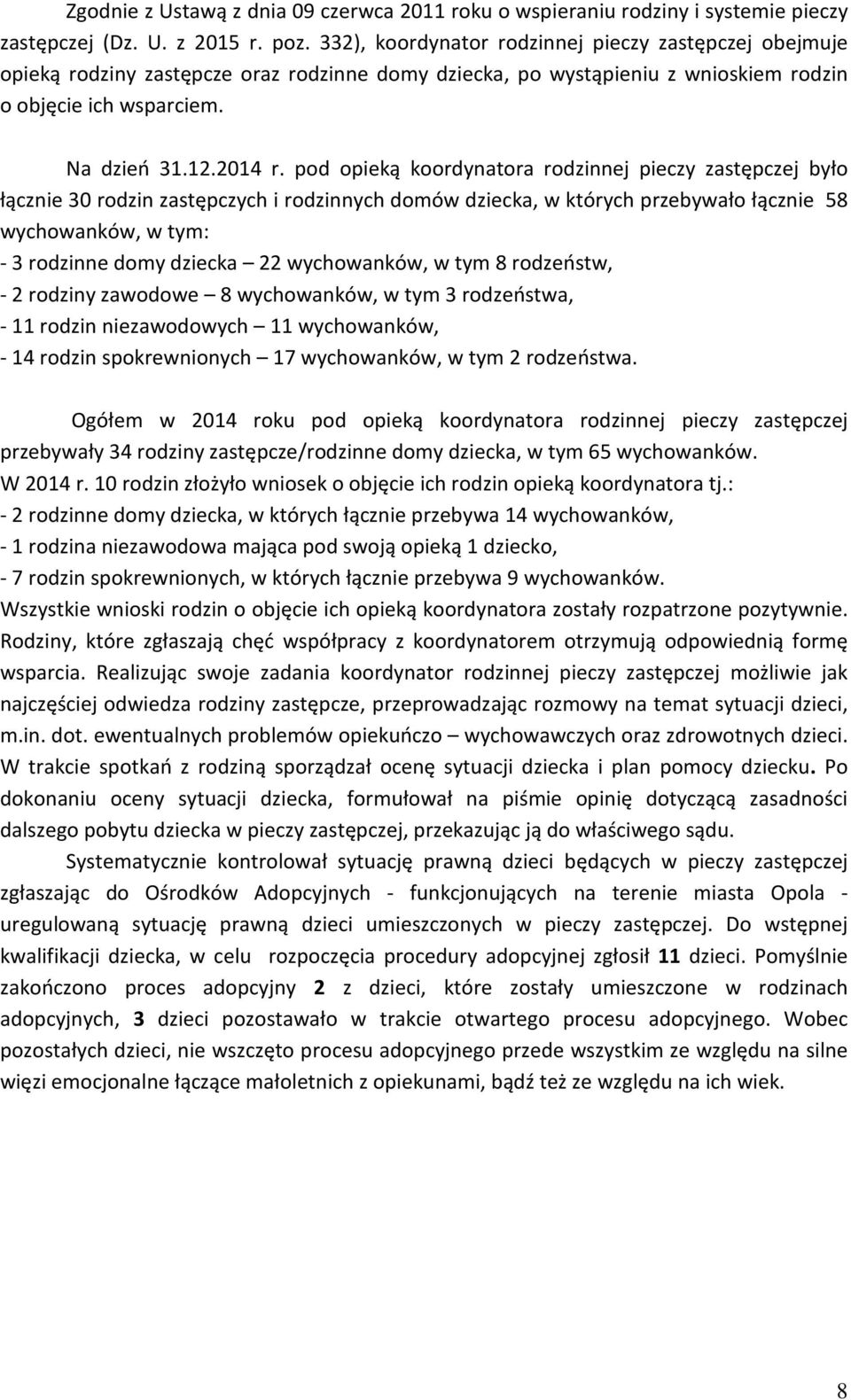 Zgodnie z Ustawą z dnia 09 czerwca 2011 roku o wspieraniu rodziny i systemie pieczy zastępczej (Dz. U. z 2015 r. poz. 332), koordynator rodzinnej pieczy zastępczej obejmuje opieką rodziny zastępcze oraz rodzinne domy dziecka, po wystąpieniu z wnioskiem rodzin o objęcie ich wsparciem.

Na dzień 31.12.2014 r. pod opieką koordynatora rodzinnej pieczy zastępczej było łącznie 30 rodzin zastępczych i rodzinnych domów dziecka, w których przebywało łącznie 58 wychowanków, w tym:
- 3 rodzinne domy dziecka – 22 wychowanków, w tym 8 rodzeństw,
- 2 rodziny zawodowe – 8 wychowanków, w tym 3 rodzeństwa,
- 11 rodzin niezawodowych – 11 wychowanków,
- 14 rodzin spokrewnionych – 17 wychowanków, w tym 2 rodzeństwa.

Ogółem w 2014 roku pod opieką koordynatora rodzinnej pieczy zastępczej przebywały 34 rodziny zastępcze/rodzinne domy dziecka, w tym 65 wychowanków.
W 2014 r. 10 rodzin złożyło wniosek o objęcie ich rodzin opieką koordynatora tj.:
- 2 rodzinne domy dziecka, w których łącznie przebywa 14 wychowanków,
- 1 rodzina niezawodowa mająca pod swoją opieką 1 dziecko,
- 7 rodzin spokrewnionych, w których łącznie przebywa 9 wychowanków.
Wszystkie wnioski rodzin o objęcie ich opieką koordynatora zostały rozpatrzone pozytywnie. Rodziny, które zgłaszają chęć współpracy z koordynatorem otrzymują odpowiednią formę wsparcia. Realizując swoje zadania koordynator rodzinnej pieczy zastępczej możliwie jak najczęściej odwiedza rodziny zastępcze, przeprowadzając rozmowy na temat sytuacji dzieci, m.in. dot. ewentualnych problemów opiekuńczo – wychowawczych oraz zdrowotnych dzieci. W trakcie spotkań z rodziną sporządzał ocenę sytuacji dziecka i plan pomocy dziecku. Po dokonaniu oceny sytuacji dziecka, formułował na piśmie opinię dotyczącą zasadności dalszego pobytu dziecka w pieczy zastępczej, przekazując ją do właściwego sądu.

Systematycznie kontrolował sytuację prawną dzieci będących w pieczy zastępczej zgłaszając do Ośrodków Adopcyjnych - funkcjonujących na terenie miasta Opola - uregulowaną sytuację prawną dzieci umieszczonych w pieczy zastępczej. Do wstępnej kwalifikacji dziecka, w celu rozpoczęcia procedury adopcyjnej zgłosił 11 dzieci. Pomyślnie zakończono proces adopcyjny 2 z dzieci, które zostały umieszczone w rodzinach adopcyjnych, 3 dzieci pozostawało w trakcie otwartego procesu adopcyjnego. Wobec pozostałych dzieci, nie wszczęto procesu adopcyjnego przede wszystkim ze względu na silne więzi emocjonalne łączące małoletnich z opiekunami, bądź też ze względu na ich wiek.

8